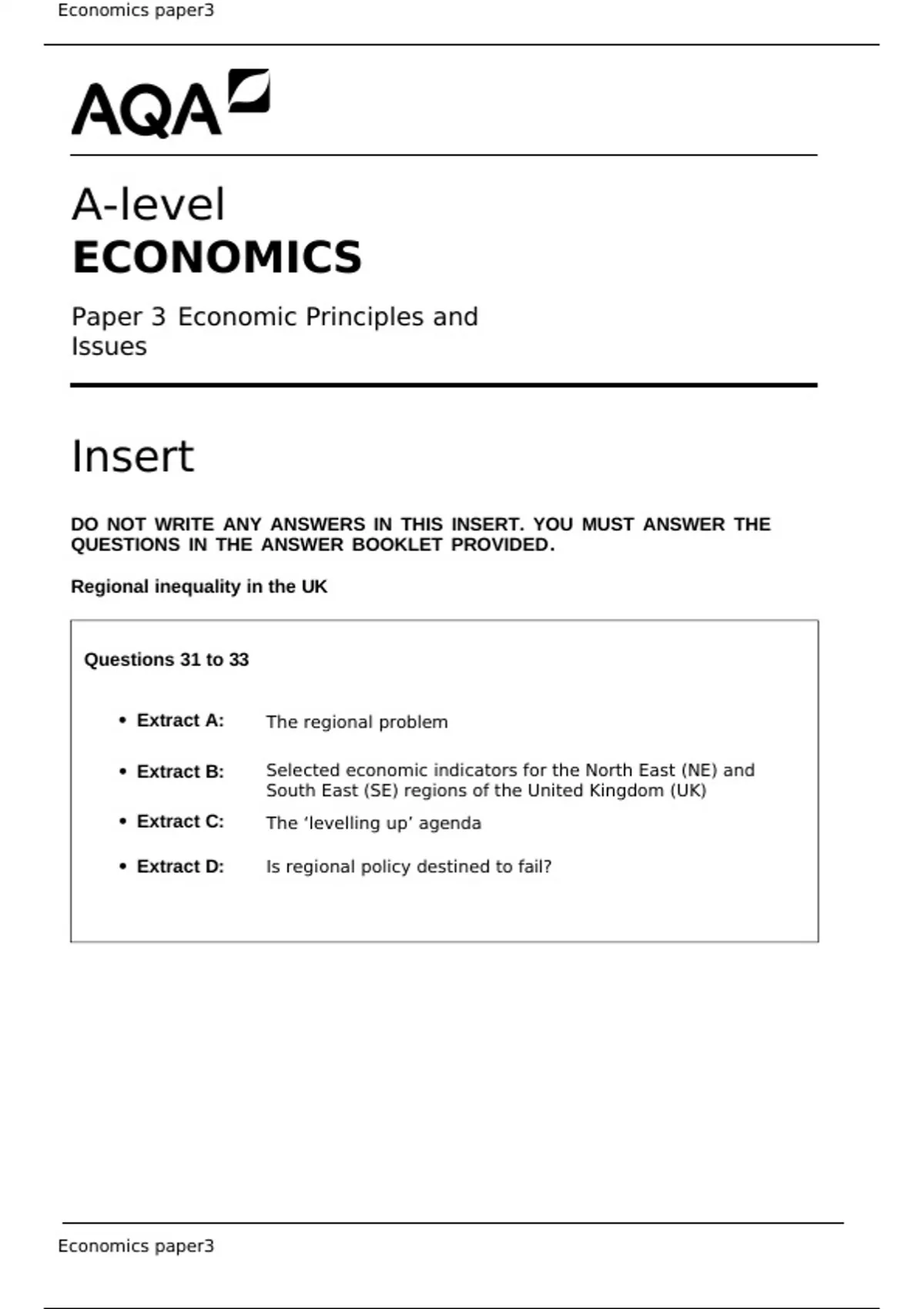 Economics paper3

AQA

A-level
ECONOMICS

Paper 3 Economic Principles and Issues

Insert

DO NOT WRITE ANY ANSWERS IN THIS INSERT. YOU MUST ANSWER THE QUESTIONS IN THE ANSWER BOOKLET PROVIDED.

Regional inequality in the UK

Questions 31 to 33

• Extract A: The regional problem

• Extract B: Selected economic indicators for the North East (NE) and South East (SE) regions of the United Kingdom (UK)

• Extract C: The ‘levelling up’ agenda

• Extract D: Is regional policy destined to fail?

Economics paper3